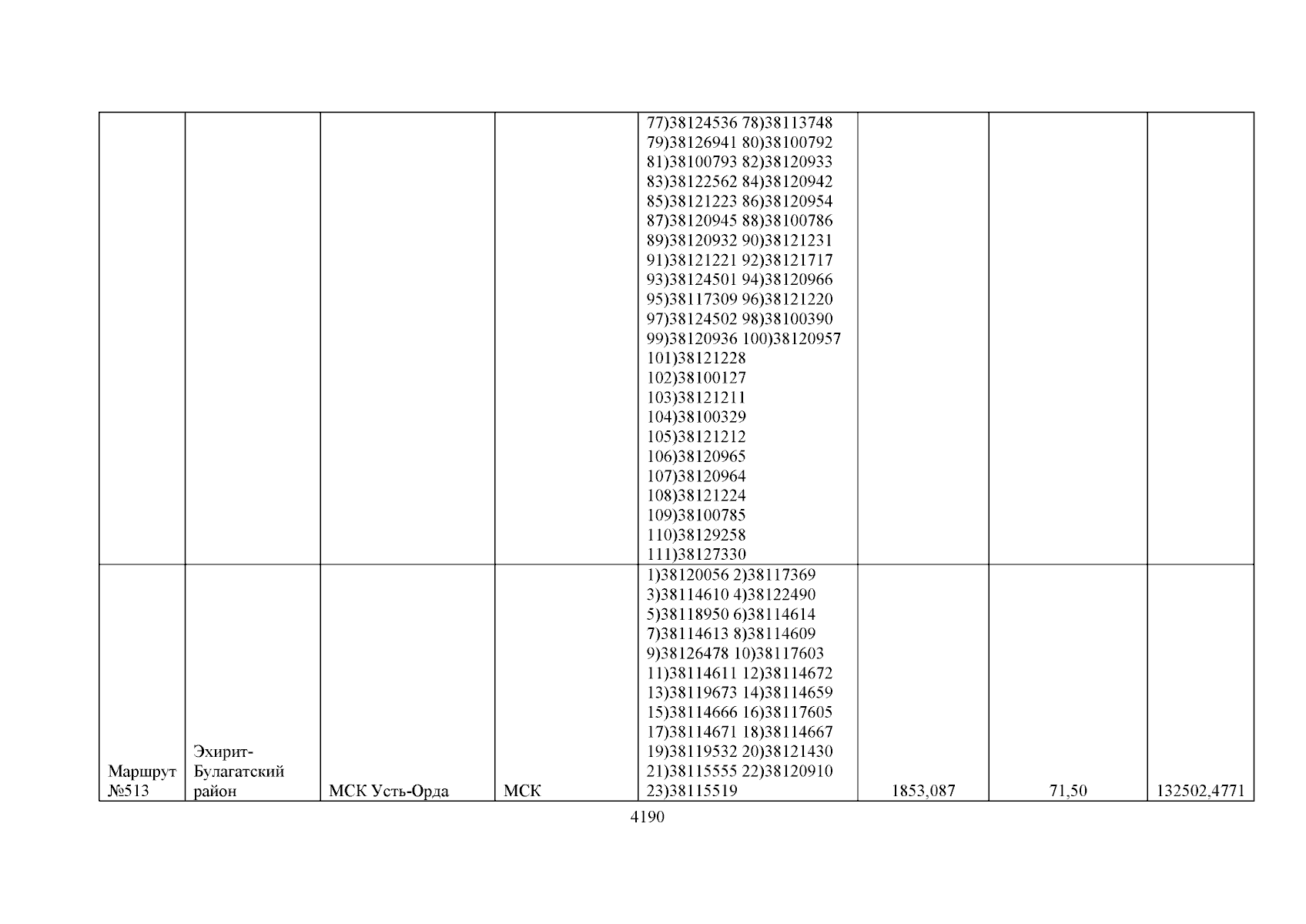 |  |  |  |  | 77)38124536 78)38113748 79)38126941 80)38100792 81)38100793 82)38120933 83)38122562 84)38120942 85)38121223 86)38120954 87)38120945 88)38100786 89)38120932 90)38121231 91)38121221 92)38121717 93)38124501 94)38120966 95)38117309 96)38121220 97)38124502 98)38100390 99)38120936 100)38120957 101)38121228 102)38100127 103)38121211 104)38100329 105)38121212 106)38120965 107)38120964 108)38121224 109)38100785 110)38129258 111)38127330 |  |  |  |
|---|---|---|---|---|---|---|---|
| Маршрут №513 | Эхирит-Булагатский район | МСК Усть-Орда | МСК | 1)38120056 2)38117369 3)38114610 4)38122490 5)38118950 6)38114614 7)38114613 8)38114609 9)38126478 10)38117603 11)38114611 12)38114672 13)38119673 14)38114659 15)38114666 16)38117605 17)38114671 18)38114667 19)38119532 20)38121430 21)38115555 22)38120910 23)38115519 | 1853,087 | 71,50 | 132502,4771 |

4190